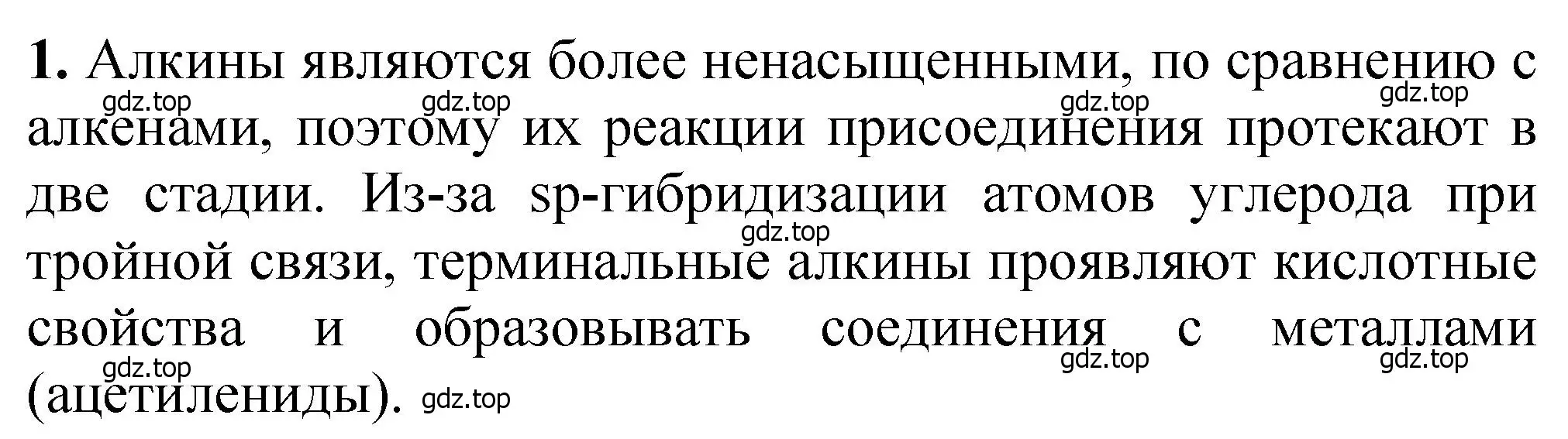 **1.** Алкины являются более ненасыщенными, по сравнению с алкенами, поэтому их реакции присоединения протекают в две стадии. Из-за sp-гибридизации атомов углерода при тройной связи, терминальные алкины проявляют кислотные свойства и образовывать соединения с металлами (ацетилениды).

gdz.top gdz.top gdz.top gdz.top gdz.top gdz.top gdz.top gdz.top gdz.top